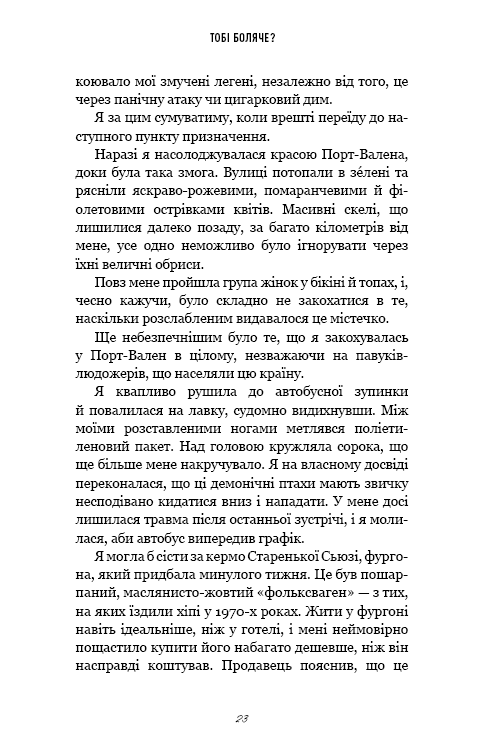 ТОБІ БОЛЯЧЕ?

коювало мої змучені легені, незалежно від того, це через панічну атаку чи цигарковий дим.

Я за цим сумуватиму, коли врешті переїду до наступного пункту призначення.

Наразі я насолоджувалася красою Порт-Валена, доки була така змога. Вулиці потопали в зéлені та рясніли яскраво-рожевими, помаранчевими й фіолетовими острівками квітів. Масивні скелі, що лишилися далеко позаду, за багато кілометрів від мене, усе одно неможливо було ігнорувати через їхні величні обриси.

Повз мене пройшла група жінок у бікіні й топах, і, чесно кажучи, було складно не закохатися в те, наскільки розслабленим видавалося це містечко.

Ще небезпечнішим було те, що я закохувалась у Порт-Вален в цілому, незважаючи на павуків-людожерів, що населяли цю країну.

Я квапливо рушила до автобусної зупинки й повалилася на лавку, судомно видихнувши. Між моїми розставленими ногами метлявся поліетиленовий пакет. Над головою кружляла сорока, що ще більше мене накручувало. Я на власному досвіді переконалася, що ці демонічні птахи мають звичку несподівано кидатися вниз і нападати. У мене досі лишилася травма після останньої зустрічі, і я молилася, аби автобус випередив графік.

Я могла б сісти за кермо Старенької Сьюзі, фургона, який придбала минулого тижня. Це був пошарпаний, маслянисто-жовтий «фольксваген» — з тих, на яких їздили хіпі у 1970-х роках. Жити у фургоні навіть ідеальніше, ніж у готелі, і мені неймовірно пощастило купити його набагато дешевше, ніж він насправді коштував. Продавець пояснив, що це

23